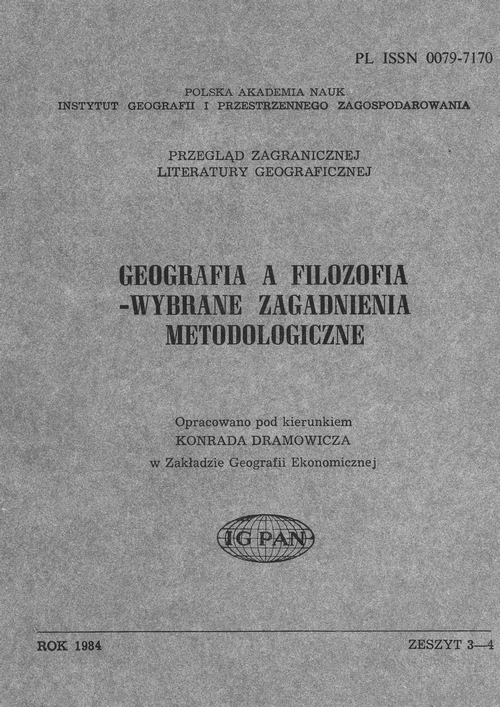 PL ISSN 0079-7170

POLSKA AKADEMIA NAUK
INSTYTUT GEOGRAFII I PRZESTRZENNEGO ZAGOSPODAROWANIA

PRZEGLĄD ZAGRANICZNEJ
LITERATURY GEOGRAFICZNEJ

GEOGRAFIA A FILOZOFIA
-WYBRANE ZAGADNIENIA
METODOLOGICZNE

Opracowano pod kierunkiem
KONRADA DRAMOWICZA
w Zakładzie Geografii Ekonomicznej

IG PAN

ROK 1984

ZESZYT 3—4